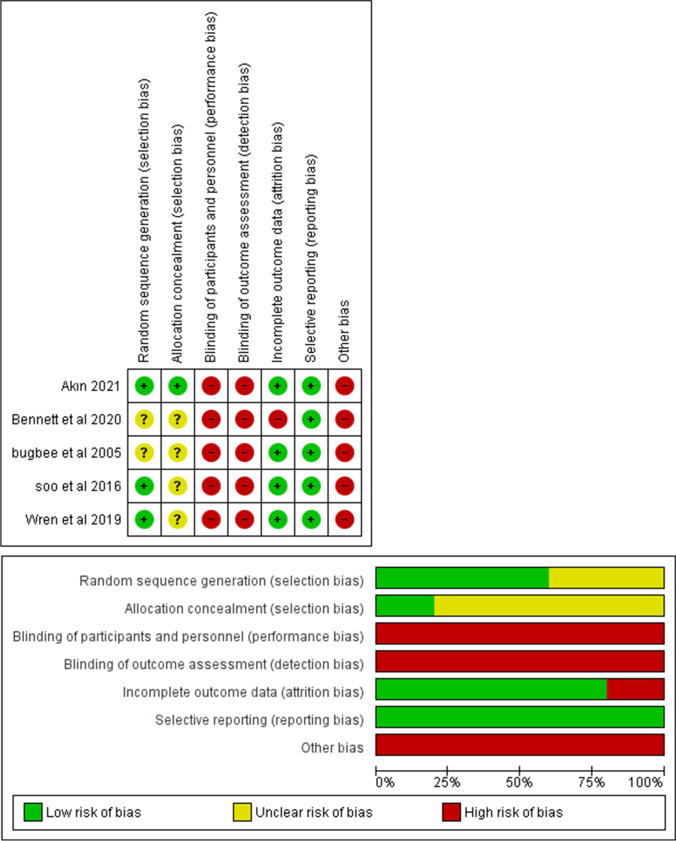 |  | Random sequence generation (selection bias) | Allocation concealment (selection bias) | Blinding of participants and personnel (performance bias) | Blinding of outcome assessment (detection bias) | Incomplete outcome data (attrition bias) | Selective reporting (reporting bias) | Other bias |
|---|---|---|---|---|---|---|---|
| Akın 2021 | + | + | − | − | + | + | − |
| Bennett et al 2020 | ? | ? | − | − | − | + | − |
| bugbee et al 2005 | ? | ? | − | − | + | + | − |
| soo et al 2016 | + | ? | − | − | + | + | − |
| Wren et al 2019 | + | ? | − | − | + | + | − |

Random sequence generation (selection bias)
Allocation concealment (selection bias)
Blinding of participants and personnel (performance bias)
Blinding of outcome assessment (detection bias)
Incomplete outcome data (attrition bias)
Selective reporting (reporting bias)
Other bias

0% 25% 50% 75% 100%

Low risk of bias
Unclear risk of bias
High risk of bias